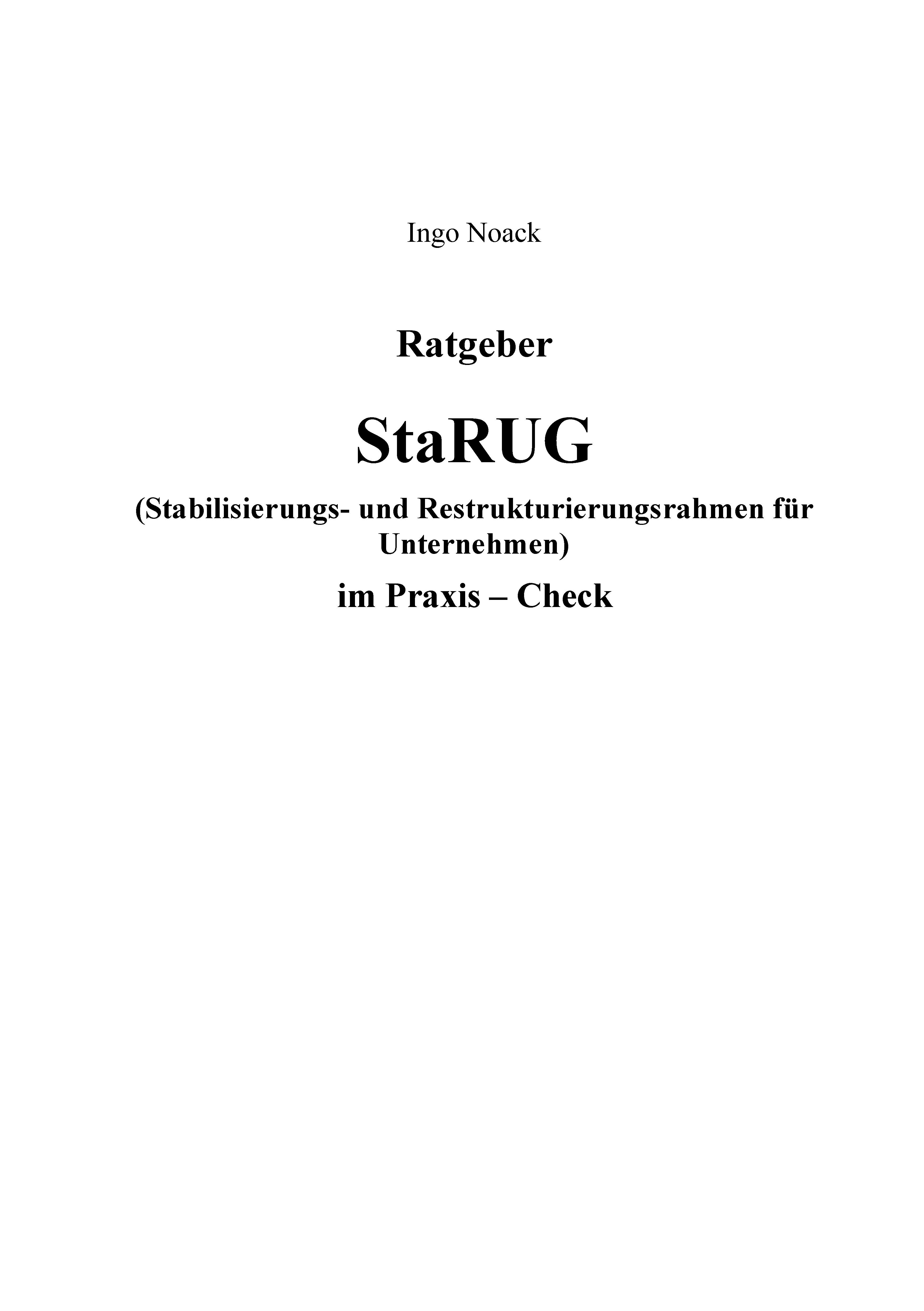 Ingo Noack

Ratgeber

StaRUG

(Stabilisierungs- und Restrukturierungsrahmen für Unternehmen)

im Praxis – Check